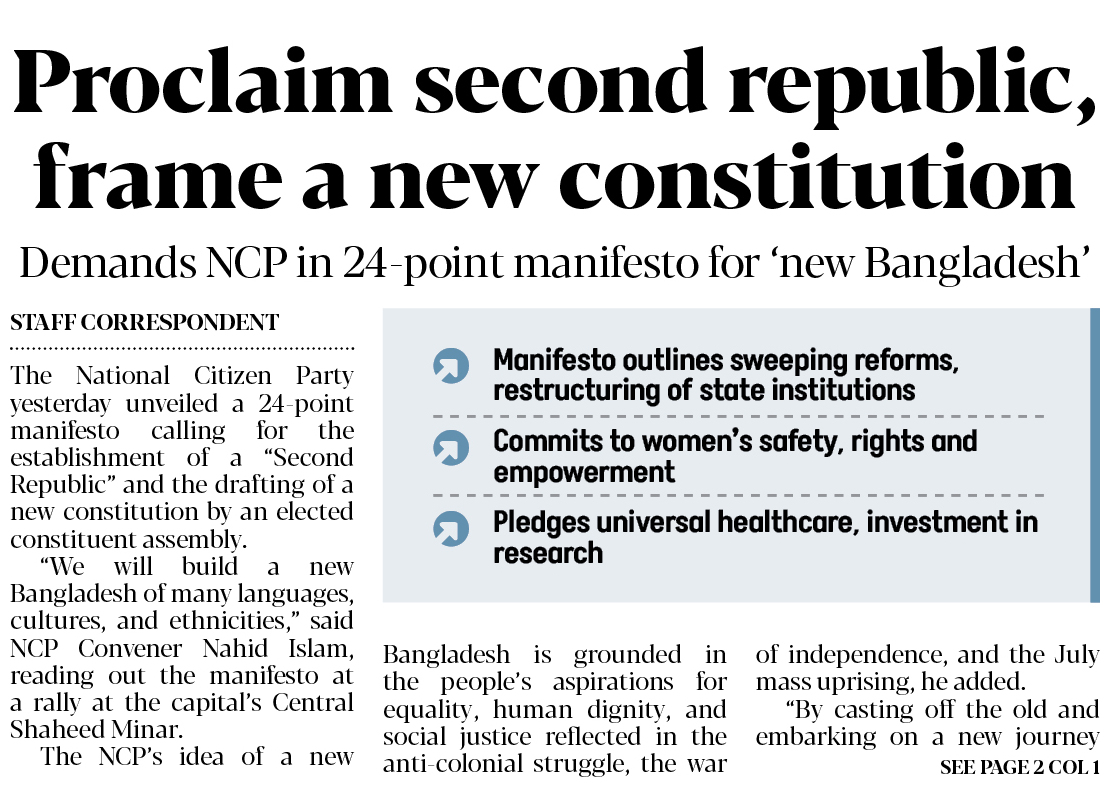 Proclaim second republic, frame a new constitution

Demands NCP in 24-point manifesto for 'new Bangladesh'

STAFF CORRESPONDENT

The National Citizen Party yesterday unveiled a 24-point manifesto calling for the establishment of a "Second Republic" and the drafting of a new constitution by an elected constituent assembly.

"We will build a new Bangladesh of many languages, cultures, and ethnicities," said NCP Convener Nahid Islam, reading out the manifesto at a rally at the capital's Central Shaheed Minar.

The NCP's idea of a new Bangladesh is grounded in the people's aspirations for equality, human dignity, and social justice reflected in the anti-colonial struggle, the war of independence, and the July mass uprising, he added.

"By casting off the old and embarking on a new journey

SEE PAGE 2 COL 1

Manifesto outlines sweeping reforms, restructuring of state institutions

Commits to women's safety, rights and empowerment

Pledges universal healthcare, investment in research